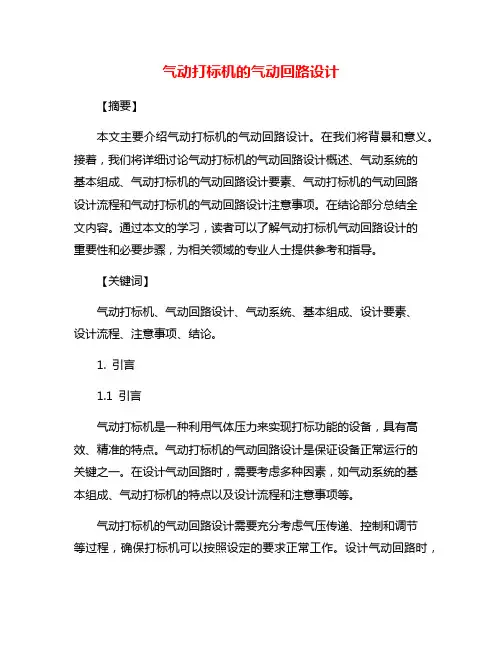 气动打标机的气动回路设计

【摘要】

本文主要介绍气动打标机的气动回路设计。在我们将背景和意义。接着，我们将详细讨论气动打标机的气动回路设计概述、气动系统的基本组成、气动打标机的气动回路设计要素、气动打标机的气动回路设计流程和气动打标机的气动回路设计注意事项。在结论部分总结全文内容。通过本文的学习，读者可以了解气动打标机气动回路设计的重要性和必要步骤，为相关领域的专业人士提供参考和指导。

【关键词】

气动打标机、气动回路设计、气动系统、基本组成、设计要素、设计流程、注意事项、结论。

1. 引言

1.1 引言

气动打标机是一种利用气体压力来实现打标功能的设备，具有高效、精准的特点。气动打标机的气动回路设计是保证设备正常运行的关键之一。在设计气动回路时，需要考虑多种因素，如气动系统的基本组成、气动打标机的特点以及设计流程和注意事项等。

气动打标机的气动回路设计需要充分考虑气压传递、控制和调节等过程，确保打标机可以按照设定的要求正常工作。设计气动回路时，